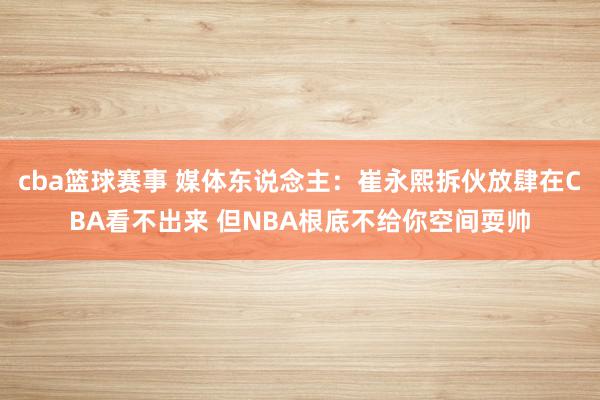 cba篮球赛事 媒体东说念主：崔永熙拆伙放肆在CBA看不出来 但NBA根底不给你空间耍帅